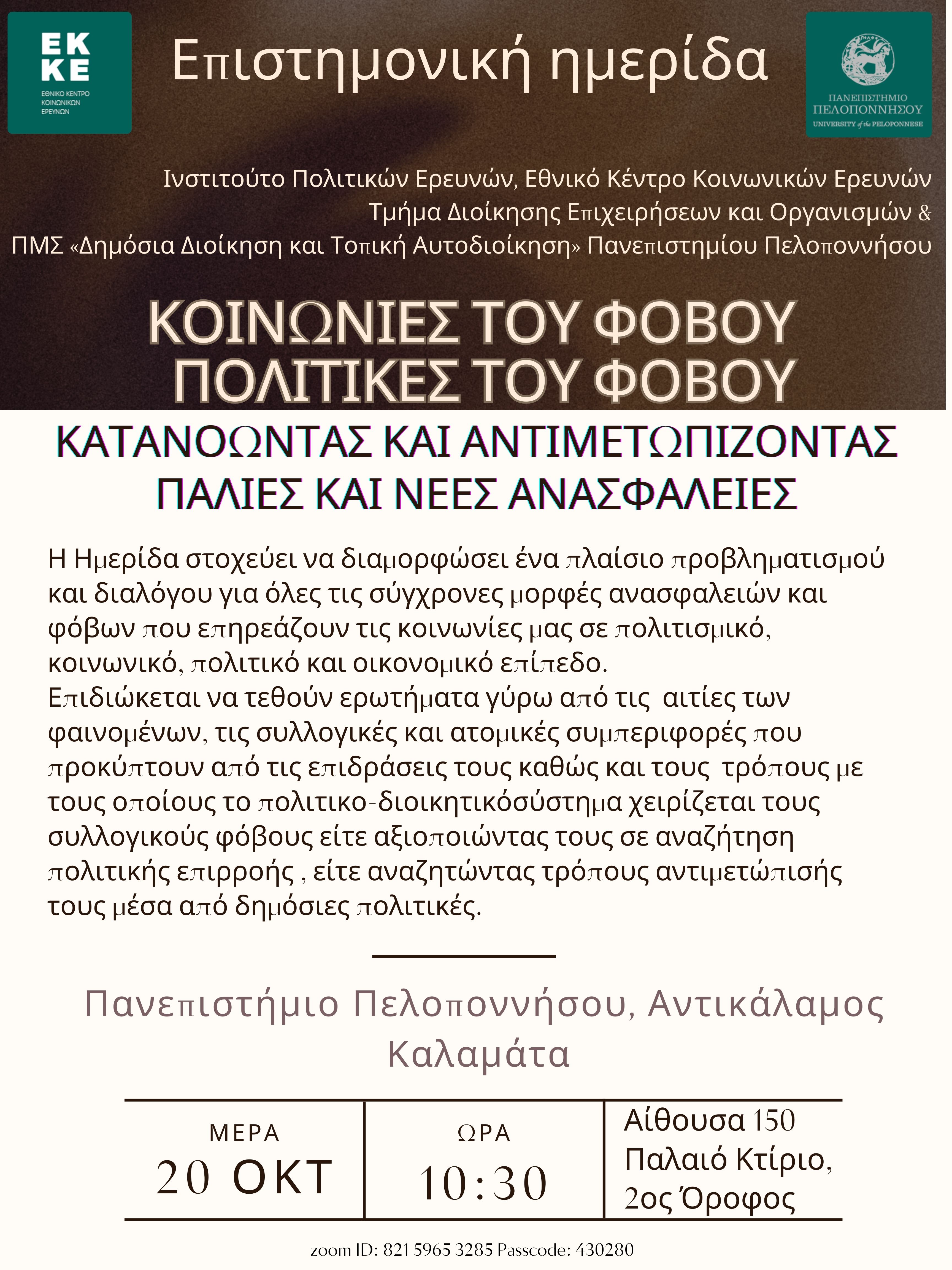 EK KE
ΕΘΝΙΚΟ ΚΕΝΤΡΟ ΚΟΙΝΩΝΙΚΩΝ ΕΡΕΥΝΩΝ

Επιστημονική ημερίδα

ΠΑΝΕΠΙΣΤΗΜΙΟ ΠΕΛΟΠΟΝΝΗΣΟΥ
UNIVERSITY of the PELOPONNESE

Ινστιτούτο Πολιτικών Ερευνών, Εθνικό Κέντρο Κοινωνικών Ερευνών
Τμήμα Διοίκησης Επιχειρήσεων και Οργανισμών &
ΠΜΣ «Δημόσια Διοίκηση και Τοπική Αυτοδιοίκηση» Πανεπιστημίου Πελοποννήσου

ΚΟΙΝΩΝΙΕΣ ΤΟΥ ΦΟΒΟΥ
ΠΟΛΙΤΙΚΕΣ ΤΟΥ ΦΟΒΟΥ

ΚΑΤΑΝΟΩΝΤΑΣ ΚΑΙ ΑΝΤΙΜΕΤΩΠΙΖΟΝΤΑΣ
ΠΑΛΙΕΣ ΚΑΙ ΝΕΕΣ ΑΝΑΣΦΑΛΕΙΕΣ

Η Ημερίδα στοχεύει να διαμορφώσει ένα πλαίσιο προβληματισμού και διαλόγου για όλες τις σύγχρονες μορφές ανασφαλειών και φόβων που επηρεάζουν τις κοινωνίες μας σε πολιτισμικό, κοινωνικό, πολιτικό και οικονομικό επίπεδο.
Επιδιώκεται να τεθούν ερωτήματα γύρω από τις αιτίες των φαινομένων, τις συλλογικές και ατομικές συμπεριφορές που προκύπτουν από τις επιδράσεις τους καθώς και τους τρόπους με τους οποίους το πολιτικο-διοικητικόσύστημα χειρίζεται τους συλλογικούς φόβους είτε αξιοποιώντας τους σε αναζήτηση πολιτικής επιρροής , είτε αναζητώντας τρόπους αντιμετώπισής τους μέσα από δημόσιες πολιτικές.

Πανεπιστήμιο Πελοποννήσου, Αντικάλαμος
Καλαμάτα

| ΜΕΡΑ 20 ΟΚΤ | ΩΡΑ 10:30 | Αίθουσα 150 Παλαιό Κτίριο, 2ος Όροφος |
|---|---|---|

zoom ID: 821 5965 3285 Passcode: 430280